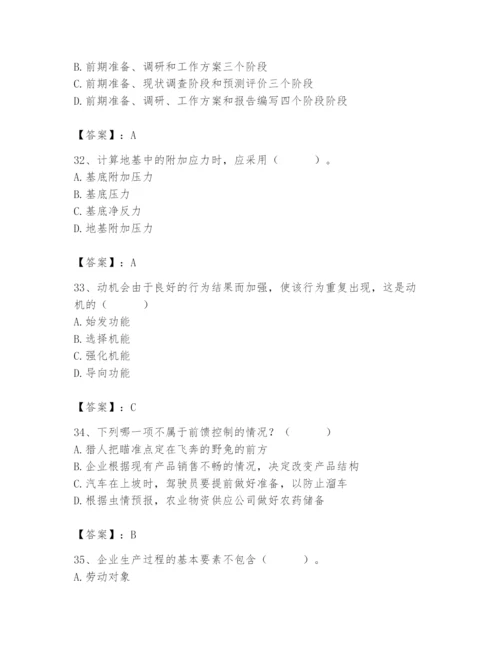 B. 前期准备、调研和工作方案三个阶段
C. 前期准备、现状调查阶段和预测评价三个阶段
D. 前期准备、调研、工作方案和报告编写四个阶段阶段

【答案】：A

32、计算地基中的附加应力时，应采用（　　）。
A. 基底附加压力
B. 基底压力
C. 基底净反力
D. 地基附加压力

【答案】：A

33、动机会由于良好的行为结果而加强，使该行为重复出现，这是动机的（　　）
A. 始发功能
B. 选择机能
C. 强化机能
D. 导向功能

【答案】：C

34、下列哪一项不属于前馈控制的情况？（　　）
A. 猎人把瞄准点定在飞奔的野兔的前方
B. 企业根据现有产品销售不畅的情况，决定改变产品结构
C. 汽车在上坡时，驾驶员要提前做好准备，以防止溜车
D. 根据虫情预报，农业物资供应公司做好农药储备

【答案】：B

35、企业生产过程的基本要素不包含（　　）。
A. 劳动对象